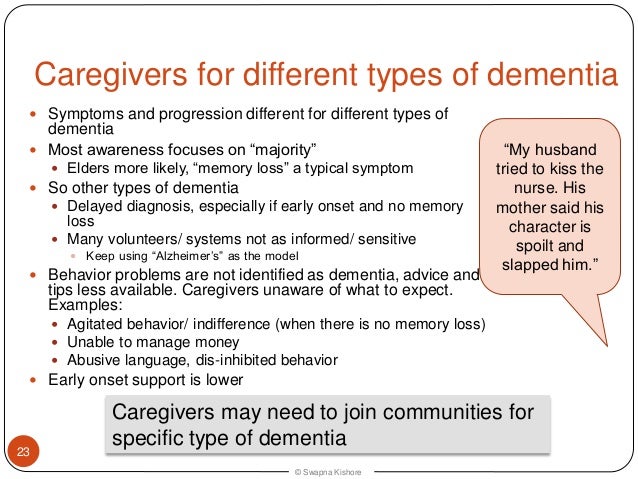 Caregivers for different types of dementia

- Symptoms and progression different for different types of dementia
- Most awareness focuses on “majority”
  - Elders more likely, “memory loss” a typical symptom
- So other types of dementia
  - Delayed diagnosis, especially if early onset and no memory loss
  - Many volunteers/ systems not as informed/ sensitive
    - Keep using “Alzheimer’s” as the model
- Behavior problems are not identified as dementia, advice and tips less available. Caregivers unaware of what to expect. Examples:
  - Agitated behavior/ indifference (when there is no memory loss)
  - Unable to manage money
  - Abusive language, dis-inhibited behavior
- Early onset support is lower

“My husband tried to kiss the nurse. His mother said his character is spoilt and slapped him.”

Caregivers may need to join communities for specific type of dementia

23

© Swapna Kishore